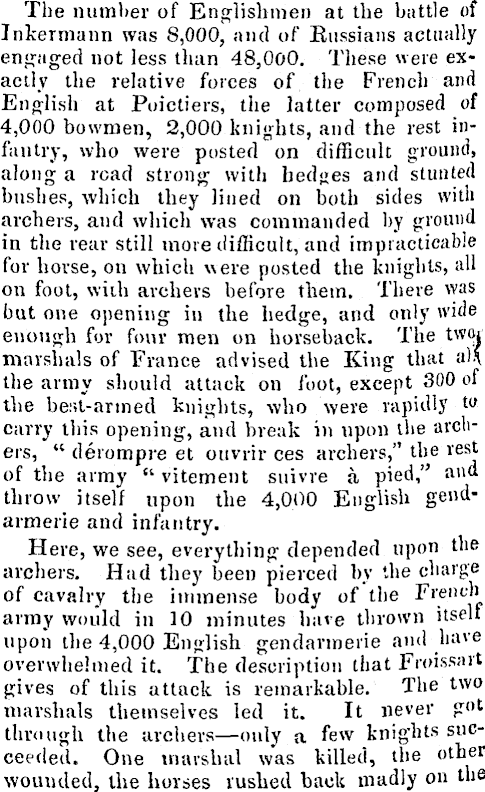 The number of Englishmen at the battle of Inkermann was 8,000, and of Russians actually engaged not less than 48,000. These were exactly the relative forces of the French and English at Poictiers, the latter composed of 4,000 bowmen, 2,000 knights, and the rest infantry, who were posted on difficult ground, along a road strong with hedges and stunted bushes, which they lined on both sides with archers, and which was commanded by ground in the rear still more difficult, and impracticable for horse, on which were posted the knights, all on foot, with archers before them. There was but one opening in the hedge, and only wide enough for four men on horseback. The two marshals of France advised the King that all the army should attack on foot, except 300 of the best-armed knights, who were rapidly to carry this opening, and break in upon the archers, "dérompre et ouvrir ces archers," the rest of the army "vitement suivre à pied," and throw itself upon the 4,000 English gendarmerie and infantry.

Here, we see, everything depended upon the archers. Had they been pierced by the charge of cavalry the immense body of the French army would in 10 minutes have thrown itself upon the 4,000 English gendarmerie and have overwhelmed it. The description that Froissart gives of this attack is remarkable. The two marshals themselves led it. It never got through the archers—only a few knights succeeded. One marshal was killed, the other wounded, the horses rushed back madly on the